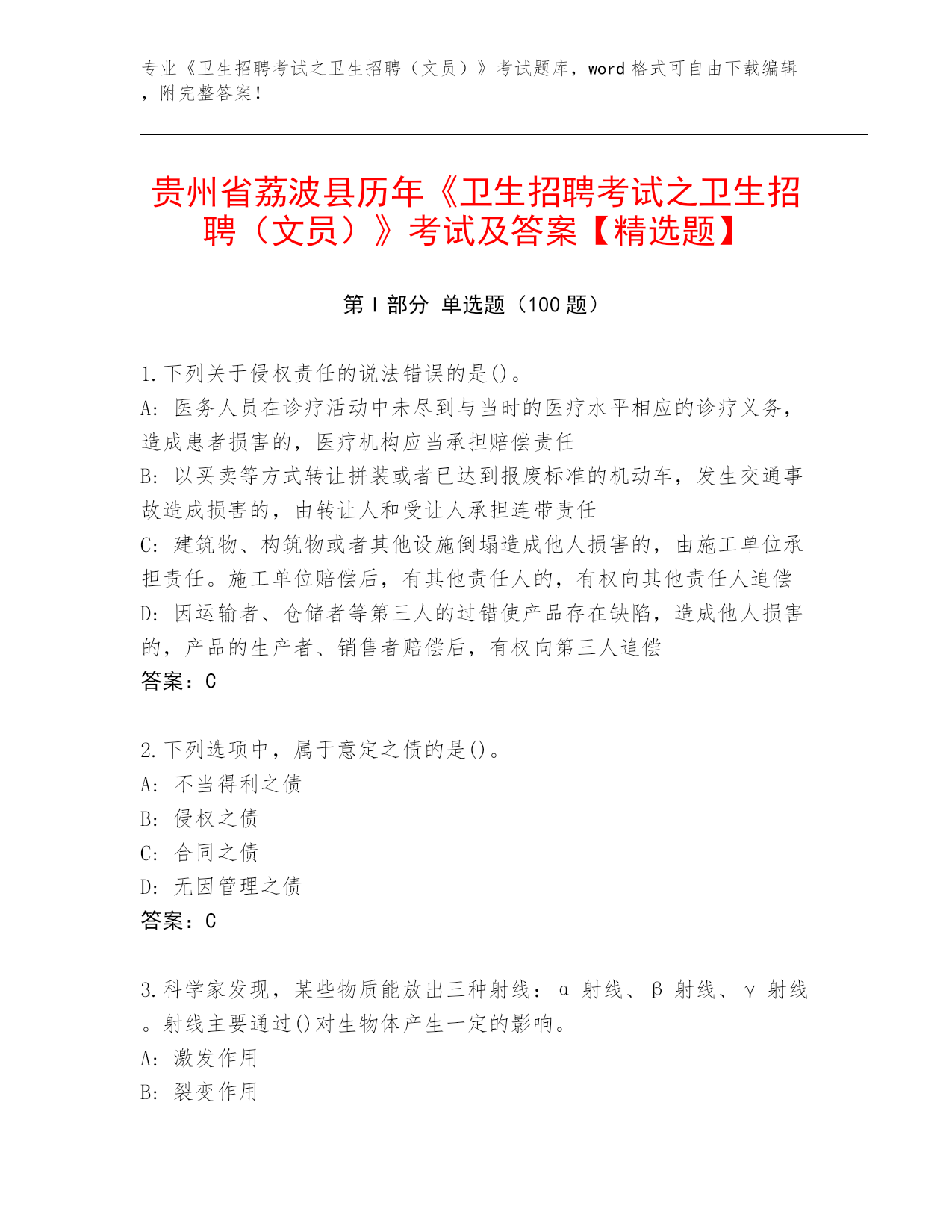 专业《卫生招聘考试之卫生招聘（文员）》考试题库，word 格式可自由下载编辑，附完整答案！

贵州省荔波县历年《卫生招聘考试之卫生招聘（文员）》考试及答案【精选题】

第 I 部分 单选题（100 题）

1.下列关于侵权责任的说法错误的是()。
A: 医务人员在诊疗活动中未尽到与当时的医疗水平相应的诊疗义务，造成患者损害的，医疗机构应当承担赔偿责任
B: 以买卖等方式转让拼装或者已达到报废标准的机动车，发生交通事故造成损害的，由转让人和受让人承担连带责任
C: 建筑物、构筑物或者其他设施倒塌造成他人损害的，由施工单位承担责任。施工单位赔偿后，有其他责任人的，有权向其他责任人追偿
D: 因运输者、仓储者等第三人的过错使产品存在缺陷，造成他人损害的，产品的生产者、销售者赔偿后，有权向第三人追偿
答案：C

2.下列选项中，属于意定之债的是()。
A: 不当得利之债
B: 侵权之债
C: 合同之债
D: 无因管理之债
答案：C

3.科学家发现，某些物质能放出三种射线：α 射线、β 射线、γ 射线。射线主要通过()对生物体产生一定的影响。
A: 激发作用
B: 裂变作用